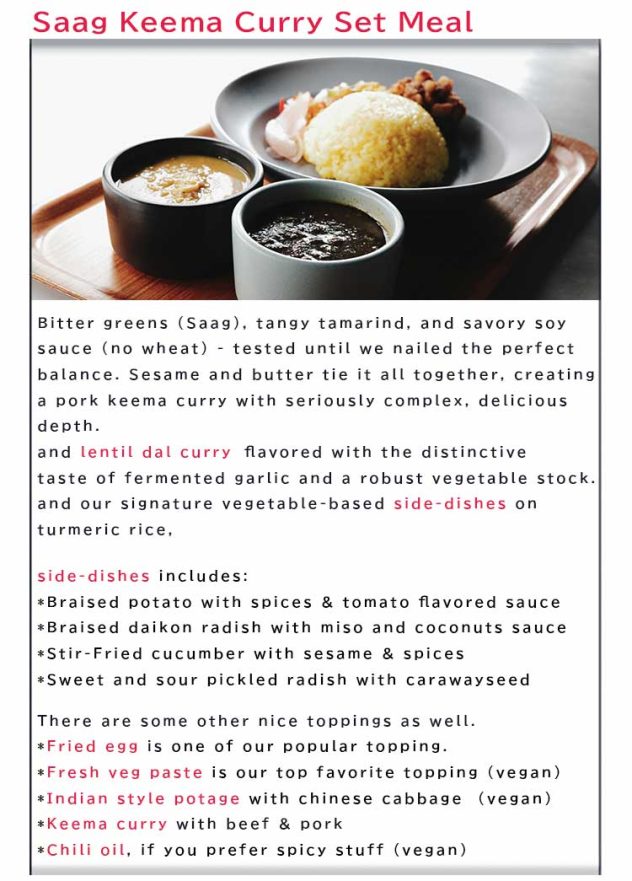 Saag Keema Curry Set Meal

Bitter greens (Saag), tangy tamarind, and savory soy sauce (no wheat) - tested until we nailed the perfect balance. Sesame and butter tie it all together, creating a pork keema curry with seriously complex, delicious depth.
and lentil dal curry flavored with the distinctive taste of fermented garlic and a robust vegetable stock.
and our signature vegetable-based side-dishes on turmeric rice,

side-dishes includes:
*Braised potato with spices & tomato flavored sauce
*Braised daikon radish with miso and coconuts sauce
*Stir-Fried cucumber with sesame & spices
*Sweet and sour pickled radish with carawayseed

There are some other nice toppings as well.
*Fried egg is one of our popular topping.
*Fresh veg paste is our top favorite topping (vegan)
*Indian style potage with chinese cabbage (vegan)
*Keema curry with beef & pork
*Chili oil, if you prefer spicy stuff (vegan)